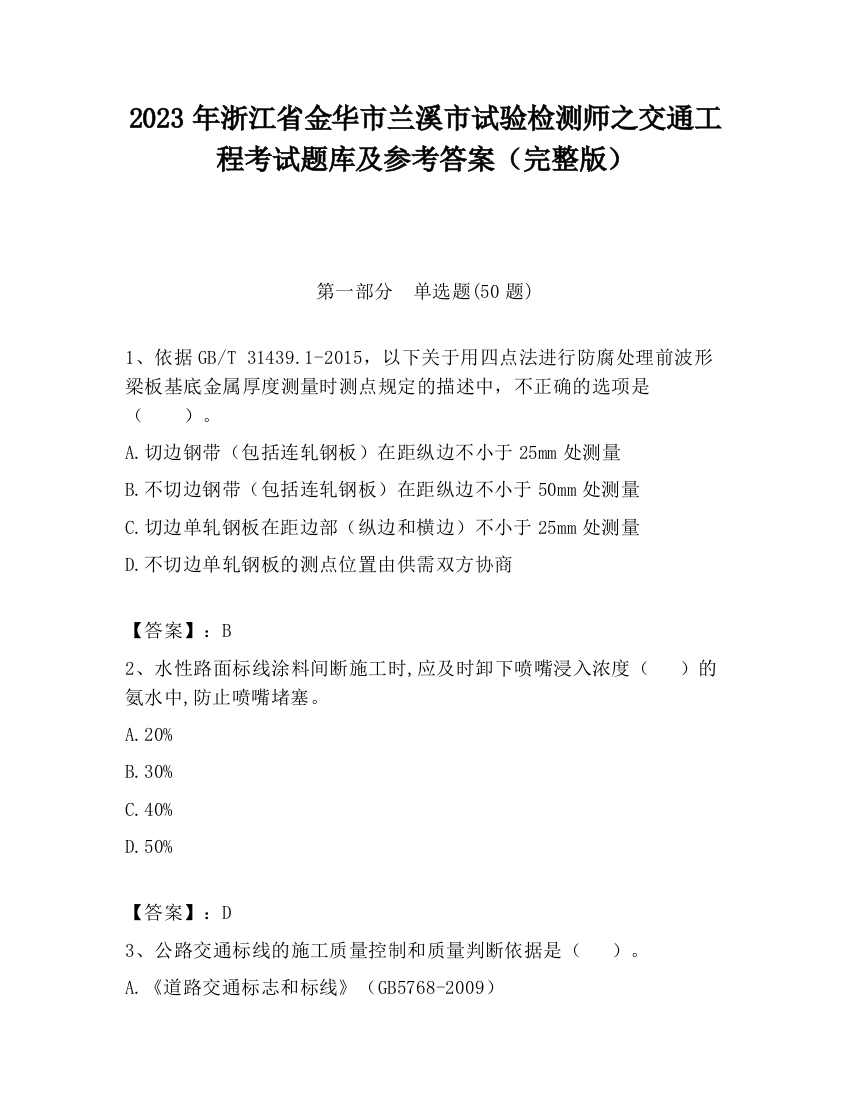 2023 年浙江省金华市兰溪市试验检测师之交通工程考试题库及参考答案（完整版）

第一部分　单选题(50 题)

1、依据 GB/T 31439.1-2015，以下关于用四点法进行防腐处理前波形梁板基底金属厚度测量时测点规定的描述中，不正确的选项是（　　）。

A.切边钢带（包括连轧钢板）在距纵边不小于 25mm 处测量

B.不切边钢带（包括连轧钢板）在距纵边不小于 50mm 处测量

C.切边单轧钢板在距边部（纵边和横边）不小于 25mm 处测量

D.不切边单轧钢板的测点位置由供需双方协商

【答案】：B

2、水性路面标线涂料间断施工时,应及时卸下喷嘴浸入浓度（　　）的氨水中,防止喷嘴堵塞。

A.20%

B.30%

C.40%

D.50%

【答案】：D

3、公路交通标线的施工质量控制和质量判断依据是（　　）。

A.《道路交通标志和标线》（GB5768-2009）